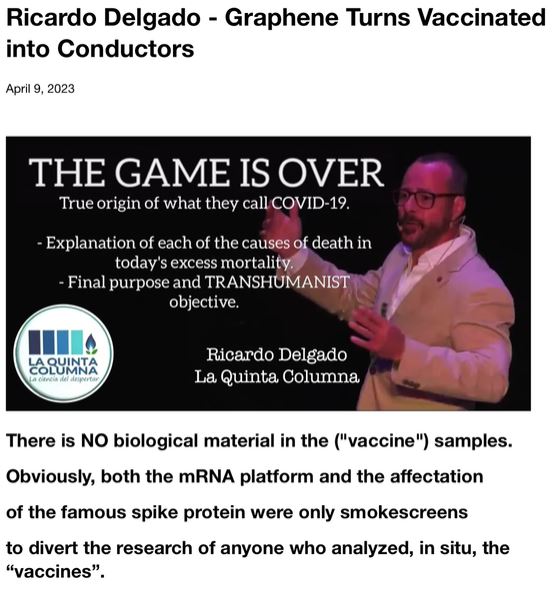 Ricardo Delgado - Graphene Turns Vaccinated into Conductors

April 9, 2023

THE GAME IS OVER

True origin of what they call COVID-19.

- Explanation of each of the causes of death in today's excess mortality.
- Final purpose and TRANSHUMANIST objective.

LA QUINTA COLUMNA
La ciencia del despertar

Ricardo Delgado
La Quinta Columna

There is NO biological material in the ("vaccine") samples.

Obviously, both the mRNA platform and the affectation

of the famous spike protein were only smokescreens

to divert the research of anyone who analyzed, in situ, the "vaccines".